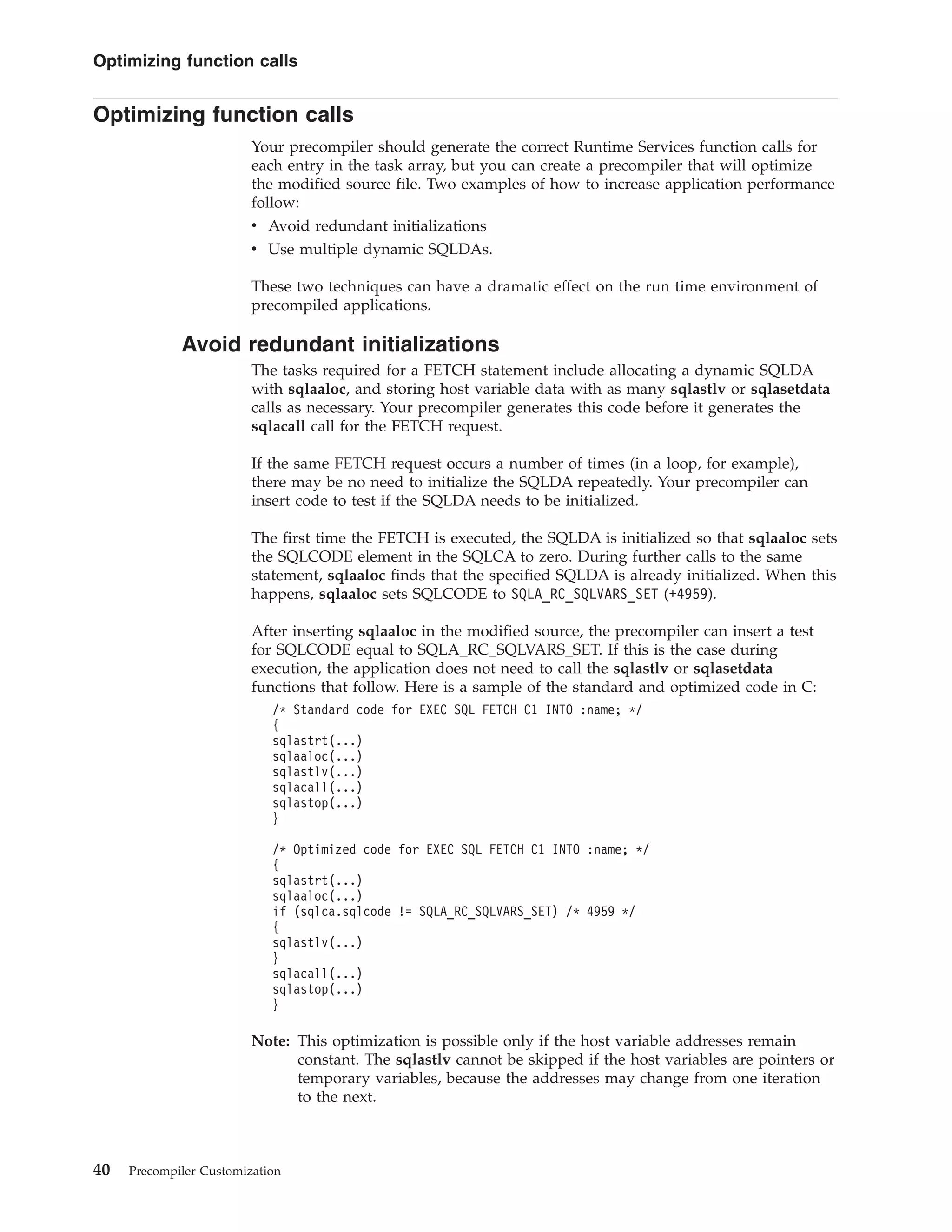 Optimizing function calls

Optimizing function calls

Your precompiler should generate the correct Runtime Services function calls for each entry in the task array, but you can create a precompiler that will optimize the modified source file. Two examples of how to increase application performance follow:
• Avoid redundant initializations
• Use multiple dynamic SQLDAs.

These two techniques can have a dramatic effect on the run time environment of precompiled applications.

Avoid redundant initializations

The tasks required for a FETCH statement include allocating a dynamic SQLDA with sqlaaloc, and storing host variable data with as many sqlastlv or sqlasetdata calls as necessary. Your precompiler generates this code before it generates the sqlacall call for the FETCH request.

If the same FETCH request occurs a number of times (in a loop, for example), there may be no need to initialize the SQLDA repeatedly. Your precompiler can insert code to test if the SQLDA needs to be initialized.

The first time the FETCH is executed, the SQLDA is initialized so that sqlaaloc sets the SQLCODE element in the SQLCA to zero. During further calls to the same statement, sqlaaloc finds that the specified SQLDA is already initialized. When this happens, sqlaaloc sets SQLCODE to SQLA_RC_SQLVARS_SET (+4959).

After inserting sqlaaloc in the modified source, the precompiler can insert a test for SQLCODE equal to SQLA_RC_SQLVARS_SET. If this is the case during execution, the application does not need to call the sqlastlv or sqlasetdata functions that follow. Here is a sample of the standard and optimized code in C:

/* Standard code for EXEC SQL FETCH C1 INTO :name; */
{
sqlastrt(...)
sqlaaloc(...)
sqlastlv(...)
sqlacall(...)
sqlastop(...)
}

/* Optimized code for EXEC SQL FETCH C1 INTO :name; */
{
sqlastrt(...)
sqlaaloc(...)
if (sqlca.sqlcode != SQLA_RC_SQLVARS_SET) /* 4959 */
{
sqlastlv(...)
}
sqlacall(...)
sqlastop(...)
}

Note: This optimization is possible only if the host variable addresses remain constant. The sqlastlv cannot be skipped if the host variables are pointers or temporary variables, because the addresses may change from one iteration to the next.

40 Precompiler Customization